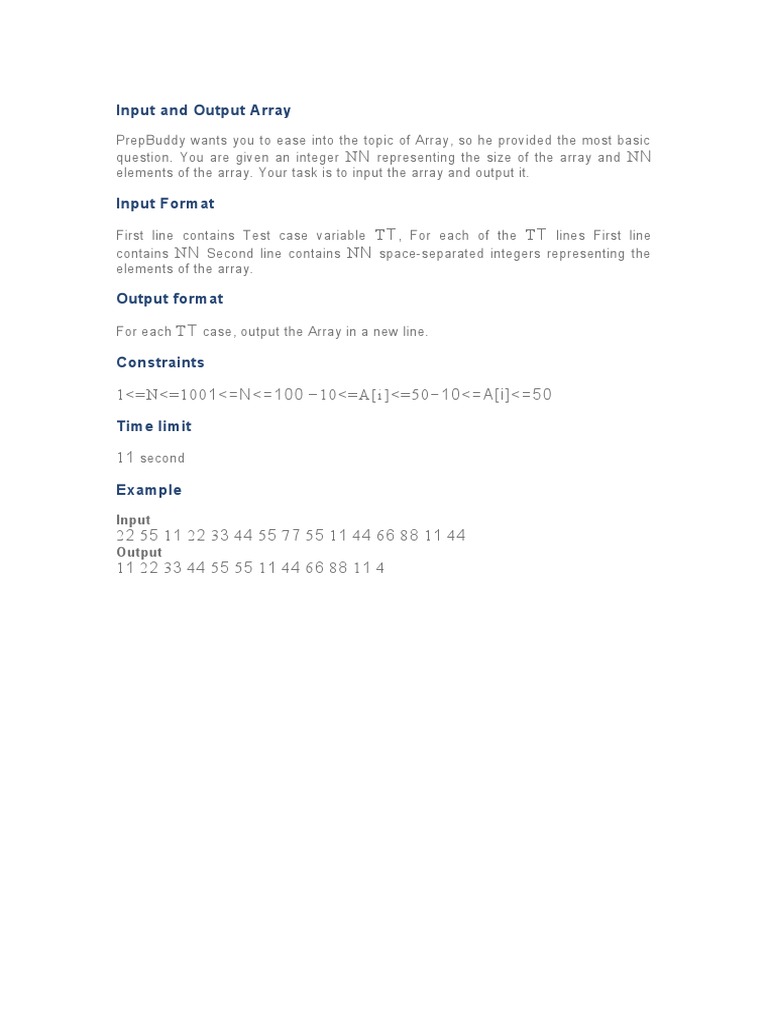 Input and Output Array

PrepBuddy wants you to ease into the topic of Array, so he provided the most basic question. You are given an integer NN representing the size of the array and NN elements of the array. Your task is to input the array and output it.

Input Format

First line contains Test case variable TT, For each of the TT lines First line contains NN Second line contains NN space-separated integers representing the elements of the array.

Output format

For each TT case, output the Array in a new line.

Constraints

1<=N<=1001<=N<=100 −10<=A[i]<=50−10<=A[i]<=50

Time limit

11 second

Example

Input
22 55 11 22 33 44 55 77 55 11 44 66 88 11 44
Output
11 22 33 44 55 55 11 44 66 88 11 4